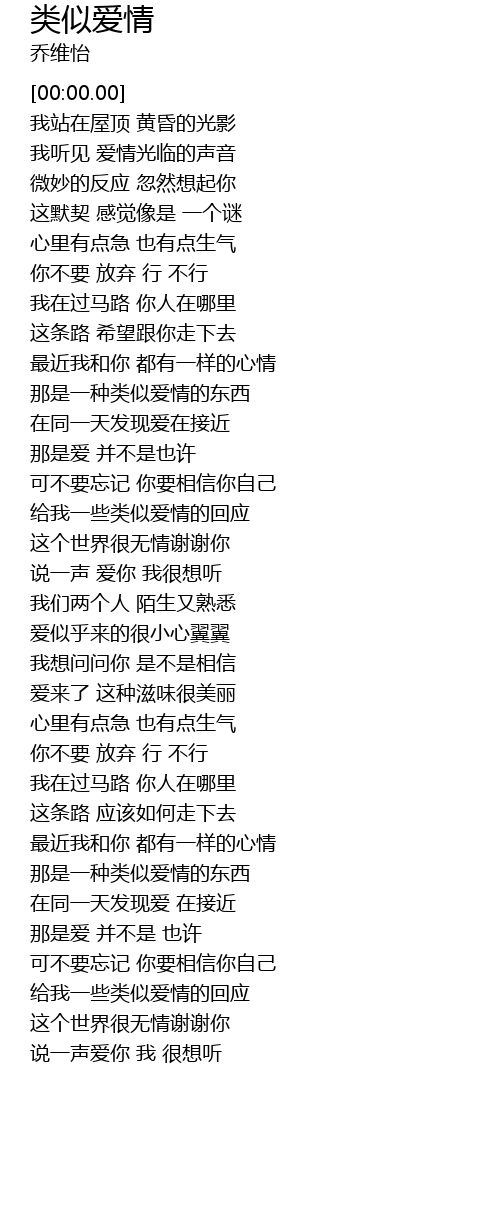 类似爱情
乔维怡

[00:00.00]
我站在屋顶 黄昏的光影
我听见 爱情光临的声音
微妙的反应 忽然想起你
这默契 感觉像是 一个谜
心里有点急 也有点生气
你不要 放弃 行 不行
我在过马路 你人在哪里
这条路 希望跟你走下去
最近我和你 都有一样的心情
那是一种类似爱情的东西
在同一天发现爱在接近
那是爱 并不是也许
可不要忘记 你要相信你自己
给我一些类似爱情的回应
这个世界很无情谢谢你
说一声 爱你 我很想听
我们两个人 陌生又熟悉
爱似乎来的很小心翼翼
我想问问你 是不是相信
爱来了 这种滋味很美丽
心里有点急 也有点生气
你不要 放弃 行 不行
我在过马路 你人在哪里
这条路 应该如何走下去
最近我和你 都有一样的心情
那是一种类似爱情的东西
在同一天发现爱 在接近
那是爱 并不是 也许
可不要忘记 你要相信你自己
给我一些类似爱情的回应
这个世界很无情谢谢你
说一声爱你 我 很想听